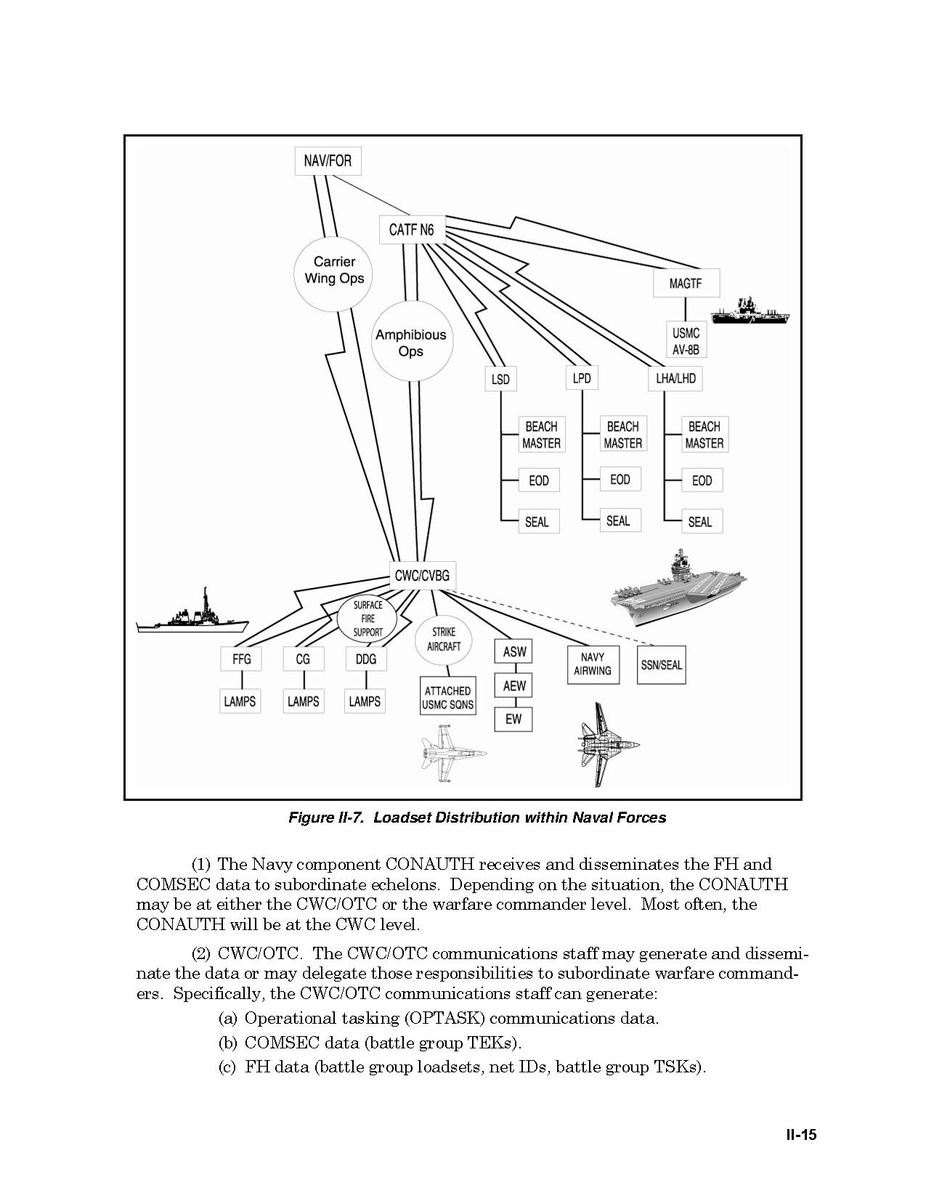 NAV/FOR

CATF N6

Carrier Wing Ops

Amphibious Ops

MAGTF

USMC AV-8B

LSD

LPD

LHA/LHD

BEACH MASTER

EOD

SEAL

BEACH MASTER

EOD

SEAL

BEACH MASTER

EOD

SEAL

CWC/CVBG

SURFACE FIRE SUPPORT

STRIKE AIRCRAFT

FFG

CG

DDG

LAMPS

LAMPS

LAMPS

ATTACHED USMC SQNS

ASW

AEW

EW

NAVY AIRWING

SSN/SEAL

Figure II-7. Loadset Distribution within Naval Forces

(1) The Navy component CONAUTH receives and disseminates the FH and COMSEC data to subordinate echelons. Depending on the situation, the CONAUTH may be at either the CWC/OTC or the warfare commander level. Most often, the CONAUTH will be at the CWC level.

(2) CWC/OTC. The CWC/OTC communications staff may generate and disseminate the data or may delegate those responsibilities to subordinate warfare commanders. Specifically, the CWC/OTC communications staff can generate:

(a) Operational tasking (OPTASK) communications data.

(b) COMSEC data (battle group TEKs).

(c) FH data (battle group loadsets, net IDs, battle group TSKs).

II-15